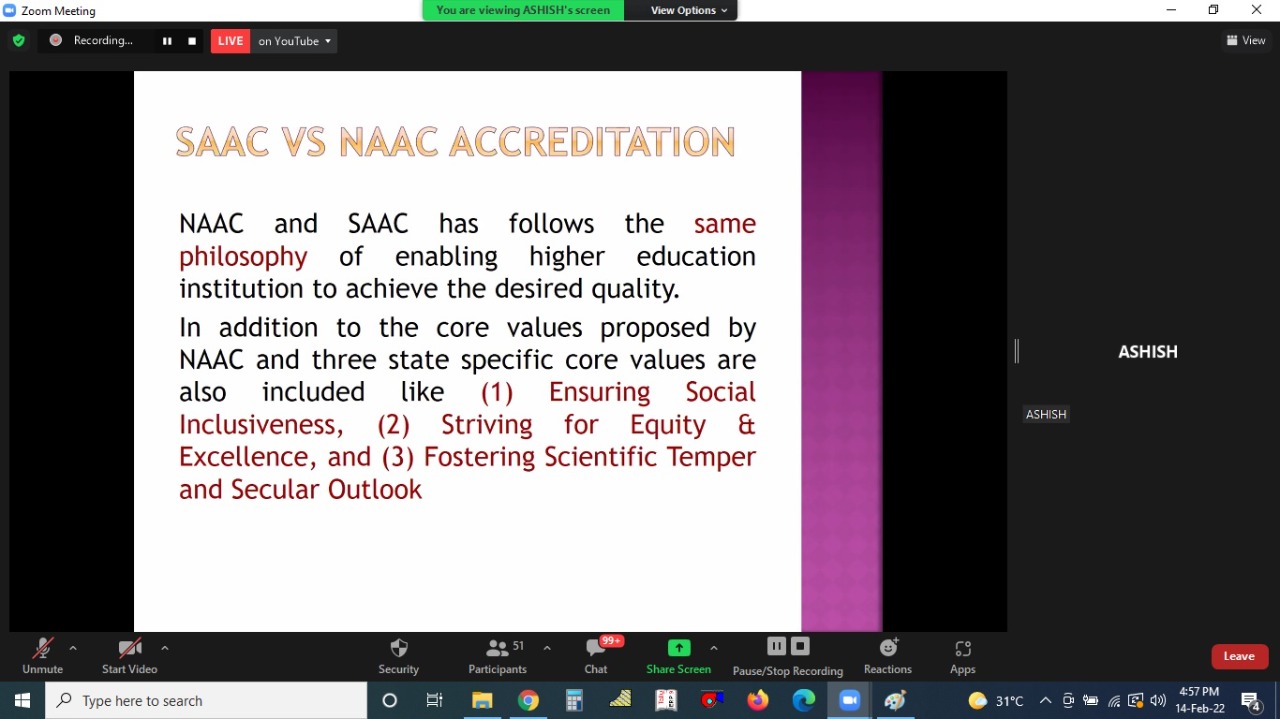 Zoom Meeting
You are viewing ASHISH's screen
View Options
Recording...
LIVE
on YouTube
View

SAAC VS NAAC ACCREDITATION

NAAC and SAAC has follows the same philosophy of enabling higher education institution to achieve the desired quality.

In addition to the core values proposed by NAAC and three state specific core values are also included like (1) Ensuring Social Inclusiveness, (2) Striving for Equity & Excellence, and (3) Fostering Scientific Temper and Secular Outlook

ASHISH
ASHISH

Unmute
Start Video
Security
51
Participants
99+
Chat
Share Screen
Pause/Stop Recording
Reactions
Apps
Leave

Type here to search
31°C
4:57 PM
14-Feb-22
4